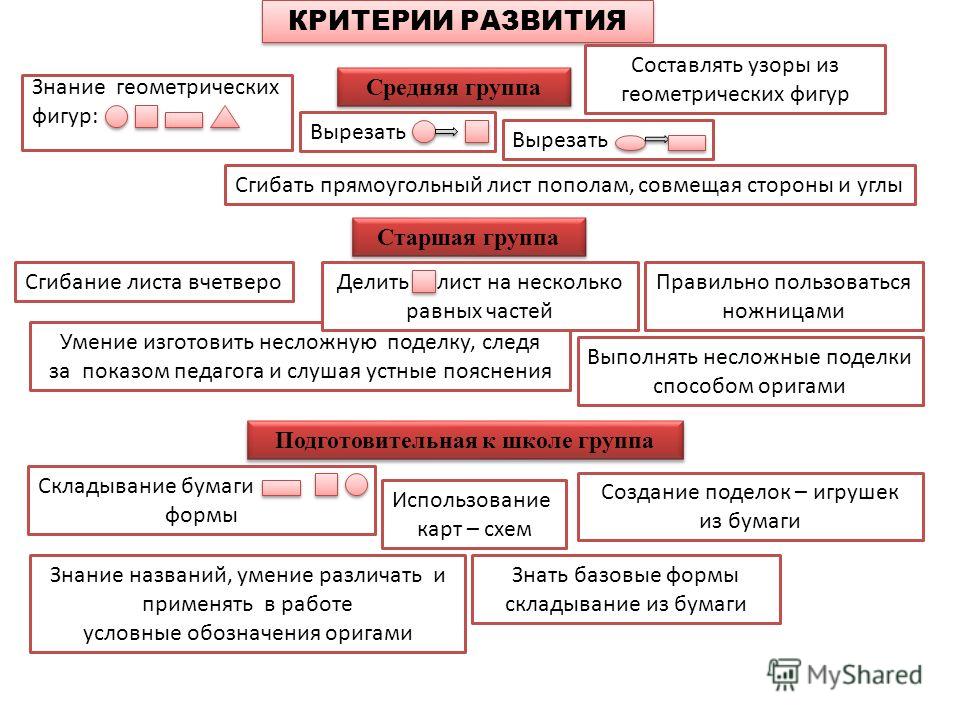 КРИТЕРИИ РАЗВИТИЯ

Знание геометрических фигур:

Средняя группа

Составлять узоры из геометрических фигур

Вырезать

Вырезать

Сгибать прямоугольный лист пополам, совмещая стороны и углы

Старшая группа

Сгибание листа вчетверо

Делить лист на несколько равных частей

Правильно пользоваться ножницами

Умение изготовить несложную поделку, следя за показом педагога и слушая устные пояснения

Выполнять несложные поделки способом оригами

Подготовительная к школе группа

Складывание бумаги формы

Использование карт – схем

Создание поделок – игрушек из бумаги

Знание названий, умение различать и применять в работе условные обозначения оригами

Знать базовые формы складывание из бумаги

MyShared